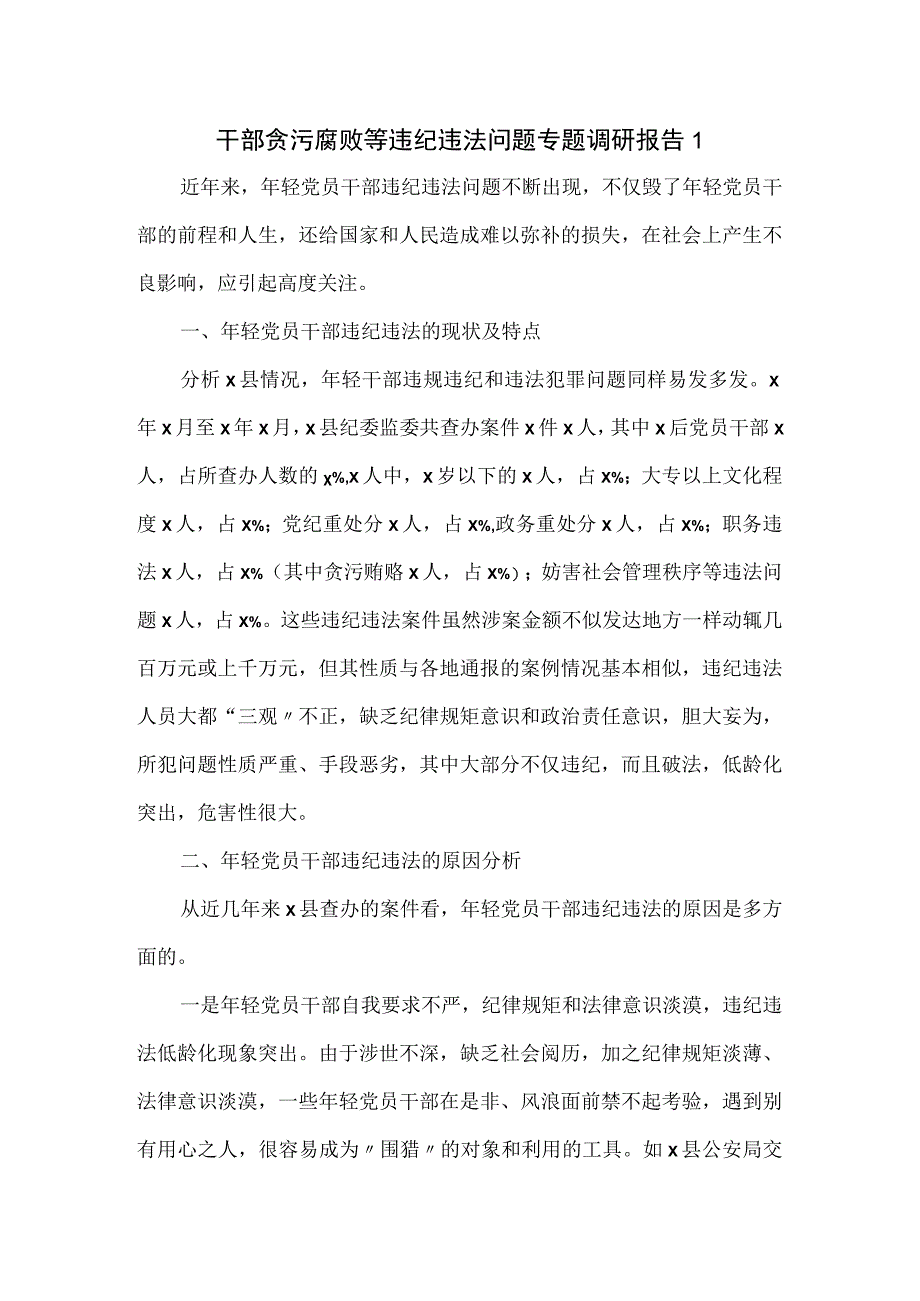 干部贪污腐败等违纪违法问题专题调研报告 1

近年来，年轻党员干部违纪违法问题不断出现，不仅毁了年轻党员干部的前程和人生，还给国家和人民造成难以弥补的损失，在社会上产生不良影响，应引起高度关注。

一、年轻党员干部违纪违法的现状及特点

分析 x 县情况，年轻干部违规违纪和违法犯罪问题同样易发多发。x 年 x 月至 x 年 x 月，x 县纪委监委共查办案件 x 件 x 人，其中 x 后党员干部 x 人，占所查办人数的 x%,x 人中，x 岁以下的 x 人，占 x%；大专以上文化程度 x 人，占 x%；党纪重处分 x 人，占 x%,政务重处分 x 人，占 x%；职务违法 x 人，占 x%（其中贪污贿赂 x 人，占 x%）；妨害社会管理秩序等违法问题 x 人，占 x%。这些违纪违法案件虽然涉案金额不似发达地方一样动辄几百万元或上千万元，但其性质与各地通报的案例情况基本相似，违纪违法人员大都“三观〃不正，缺乏纪律规矩意识和政治责任意识，胆大妄为，所犯问题性质严重、手段恶劣，其中大部分不仅违纪，而且破法，低龄化突出，危害性很大。

二、年轻党员干部违纪违法的原因分析

从近几年来 x 县查办的案件看，年轻党员干部违纪违法的原因是多方面的。

一是年轻党员干部自我要求不严，纪律规矩和法律意识淡漠，违纪违法低龄化现象突出。由于涉世不深，缺乏社会阅历，加之纪律规矩淡薄、法律意识淡漠，一些年轻党员干部在是非、风浪面前禁不起考验，遇到别有用心之人，很容易成为〃围猎〃的对象和利用的工具。如 x 县公安局交